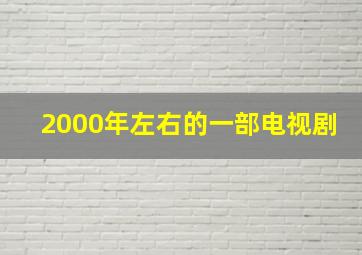 2000年左右的一部电视剧